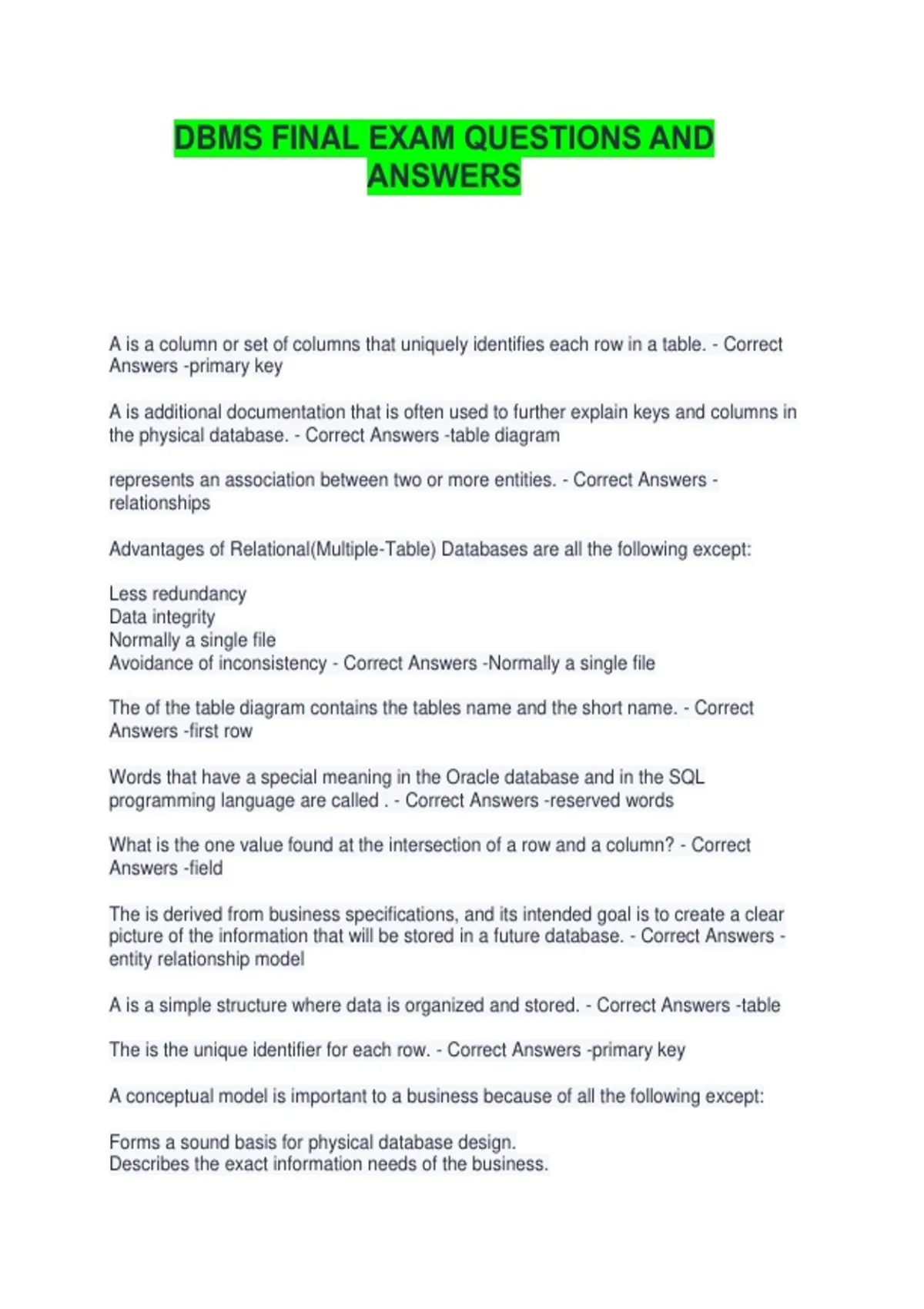 DBMS FINAL EXAM QUESTIONS AND ANSWERS

A is a column or set of columns that uniquely identifies each row in a table. - Correct Answers -primary key

A is additional documentation that is often used to further explain keys and columns in the physical database. - Correct Answers -table diagram

represents an association between two or more entities. - Correct Answers -relationships

Advantages of Relational(Multiple-Table) Databases are all the following except:

Less redundancy
Data integrity
Normally a single file
Avoidance of inconsistency - Correct Answers -Normally a single file

The of the table diagram contains the tables name and the short name. - Correct Answers -first row

Words that have a special meaning in the Oracle database and in the SQL programming language are called . - Correct Answers -reserved words

What is the one value found at the intersection of a row and a column? - Correct Answers -field

The is derived from business specifications, and its intended goal is to create a clear picture of the information that will be stored in a future database. - Correct Answers -entity relationship model

A is a simple structure where data is organized and stored. - Correct Answers -table

The is the unique identifier for each row. - Correct Answers -primary key

A conceptual model is important to a business because of all the following except:

Forms a sound basis for physical database design.
Describes the exact information needs of the business.